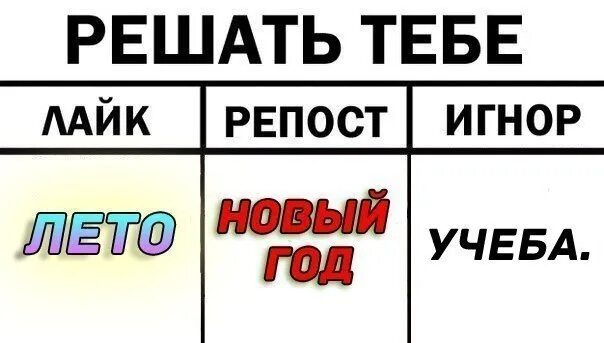 РЕШАТЬ ТЕБЕ

| ЛАЙК | РЕПОСТ | ИГНОР |
|---|---|---|
| ЛЕТО | НОВЫЙ ГОД | УЧЕБА. |